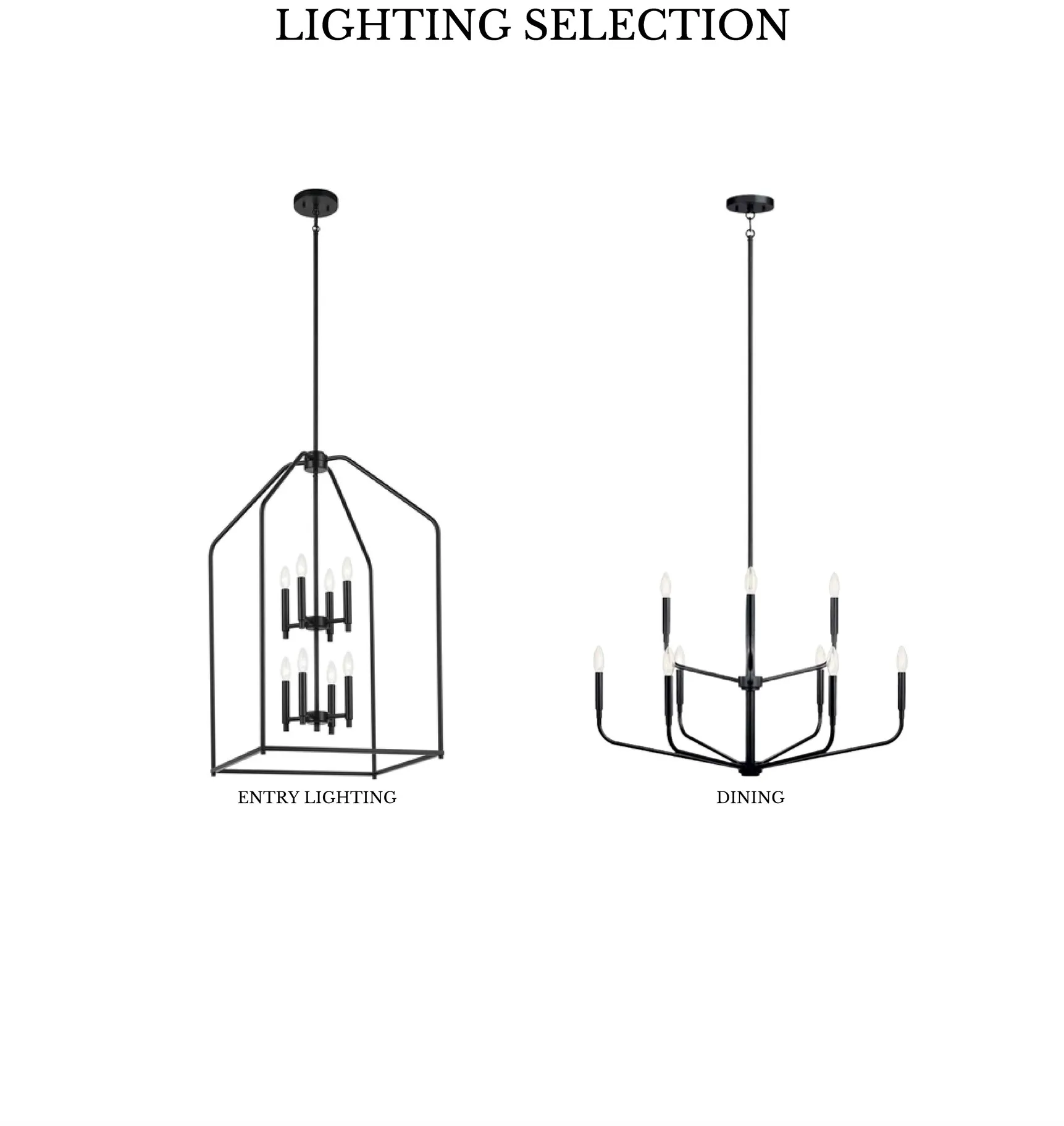 LIGHTING SELECTION

ENTRY LIGHTING

DINING